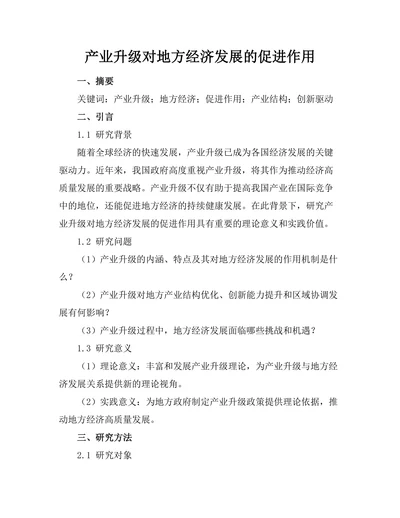 产业升级对地方经济发展的促进作用

一、摘要

关键词：产业升级；地方经济；促进作用；产业结构；创新驱动

二、引言

1.1 研究背景

随着全球经济的快速发展，产业升级已成为各国经济发展的关键驱动力。近年来，我国政府高度重视产业升级，将其作为推动经济高质量发展的重要战略。产业升级不仅有助于提高我国产业在国际竞争中的地位，还能促进地方经济的持续健康发展。在此背景下，研究产业升级对地方经济发展的促进作用具有重要的理论意义和实践价值。

1.2 研究问题

（1）产业升级的内涵、特点及其对地方经济发展的作用机制是什么？

（2）产业升级对地方产业结构优化、创新能力提升和区域协调发展有何影响？

（3）产业升级过程中，地方经济发展面临哪些挑战和机遇？

1.3 研究意义

（1）理论意义：丰富和发展产业升级理论，为产业升级与地方经济发展关系提供新的理论视角。

（2）实践意义：为地方政府制定产业升级政策提供理论依据，推动地方经济高质量发展。

三、研究方法

2.1 研究对象